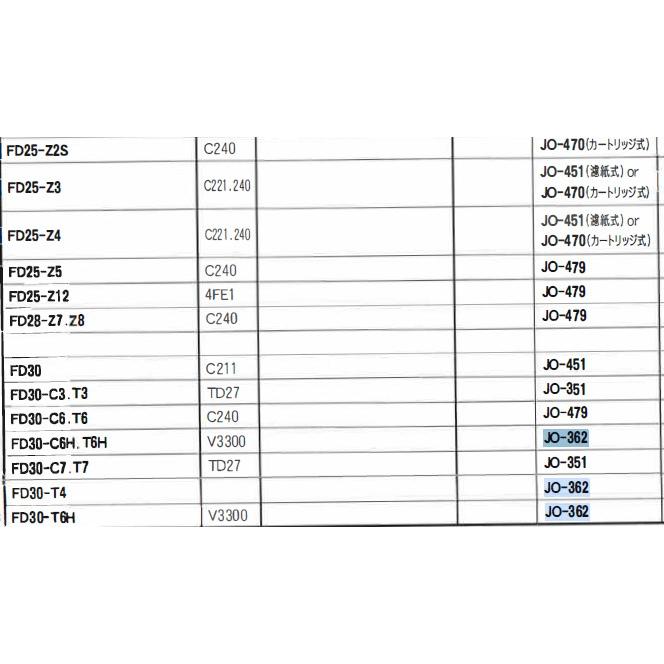 | | | | | |
|---|---|---|---|---|
| FD25-Z2S | C240 | | | JO-470(カートリッジ式) |
| FD25-Z3 | C221.240 | | | JO-451(濾紙式) or JO-470(カートリッジ式) |
| FD25-Z4 | C221.240 | | | JO-451(濾紙式) or JO-470(カートリッジ式) |
| FD25-Z5 | C240 | | | JO-479 |
| FD25-Z12 | 4FE1 | | | JO-479 |
| FD28-Z7.Z8 | C240 | | | JO-479 |
| | | | | |
| FD30 | C211 | | | JO-451 |
| FD30-C3.T3 | TD27 | | | JO-351 |
| FD30-C6.T6 | C240 | | | JO-479 |
| FD30-C6H.T6H | V3300 | | | JO-362 |
| FD30-C7.T7 | TD27 | | | JO-351 |
| FD30-T4 | | | | JO-362 |
| FD30-T6H | V3300 | | | JO-362 |